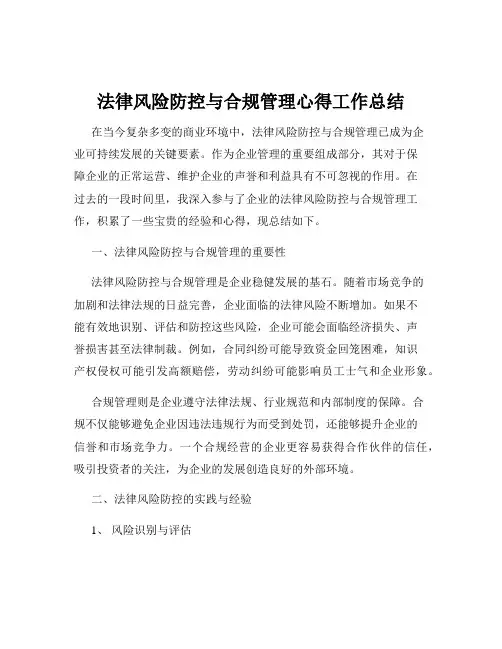 法律风险防控与合规管理心得工作总结

在当今复杂多变的商业环境中，法律风险防控与合规管理已成为企业可持续发展的关键要素。作为企业管理的重要组成部分，其对于保障企业的正常运营、维护企业的声誉和利益具有不可忽视的作用。在过去的一段时间里，我深入参与了企业的法律风险防控与合规管理工作，积累了一些宝贵的经验和心得，现总结如下。

一、法律风险防控与合规管理的重要性

法律风险防控与合规管理是企业稳健发展的基石。随着市场竞争的加剧和法律法规的日益完善，企业面临的法律风险不断增加。如果不能有效地识别、评估和防控这些风险，企业可能会面临经济损失、声誉损害甚至法律制裁。例如，合同纠纷可能导致资金回笼困难，知识产权侵权可能引发高额赔偿，劳动纠纷可能影响员工士气和企业形象。

合规管理则是企业遵守法律法规、行业规范和内部制度的保障。合规不仅能够避免企业因违法违规行为而受到处罚，还能够提升企业的信誉和市场竞争力。一个合规经营的企业更容易获得合作伙伴的信任，吸引投资者的关注，为企业的发展创造良好的外部环境。

二、法律风险防控的实践与经验

1、 风险识别与评估